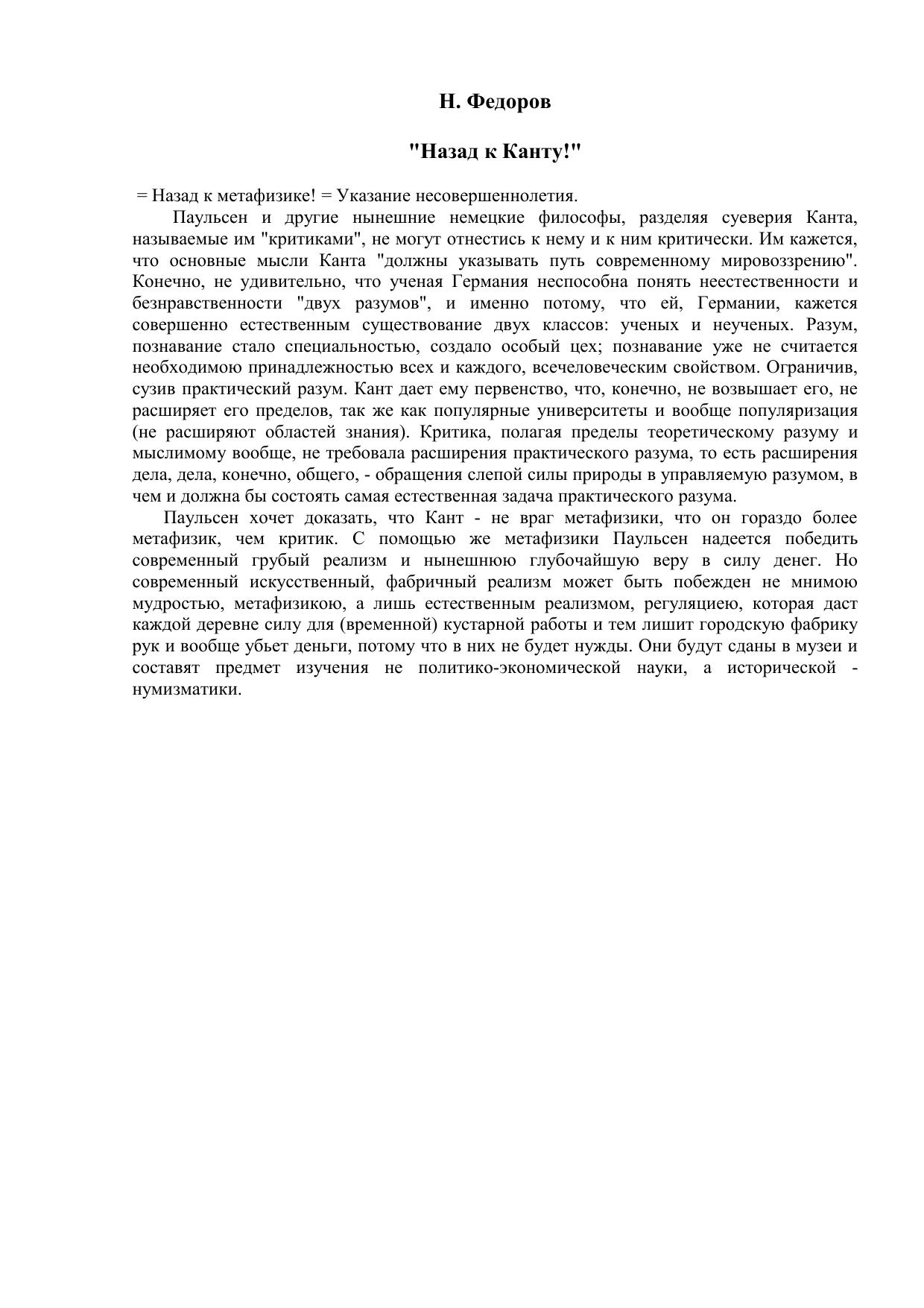 Н. Федоров

"Назад к Канту!"

= Назад к метафизике! = Указание несовершеннолетия.

Паульсен и другие нынешние немецкие философы, разделяя суеверия Канта, называемые им "критиками", не могут отнестись к нему и к ним критически. Им кажется, что основные мысли Канта "должны указывать путь современному мировоззрению". Конечно, не удивительно, что ученая Германия неспособна понять неестественности и безнравственности "двух разумов", и именно потому, что ей, Германии, кажется совершенно естественным существование двух классов: ученых и неученых. Разум, познавание стало специальностью, создало особый цех; познавание уже не считается необходимою принадлежностью всех и каждого, всечеловеческим свойством. Ограничив, сузив практический разум. Кант дает ему первенство, что, конечно, не возвышает его, не расширяет его пределов, так же как популярные университеты и вообще популяризация (не расширяют областей знания). Критика, полагая пределы теоретическому разуму и мыслимому вообще, не требовала расширения практического разума, то есть расширения дела, дела, конечно, общего, - обращения слепой силы природы в управляемую разумом, в чем и должна бы состоять самая естественная задача практического разума.

Паульсен хочет доказать, что Кант - не враг метафизики, что он гораздо более метафизик, чем критик. С помощью же метафизики Паульсен надеется победить современный грубый реализм и нынешнюю глубочайшую веру в силу денег. Но современный искусственный, фабричный реализм может быть побежден не мнимою мудростью, метафизикою, а лишь естественным реализмом, регуляциею, которая даст каждой деревне силу для (временной) кустарной работы и тем лишит городскую фабрику рук и вообще убьет деньги, потому что в них не будет нужды. Они будут сданы в музеи и составят предмет изучения не политико-экономической науки, а исторической - нумизматики.